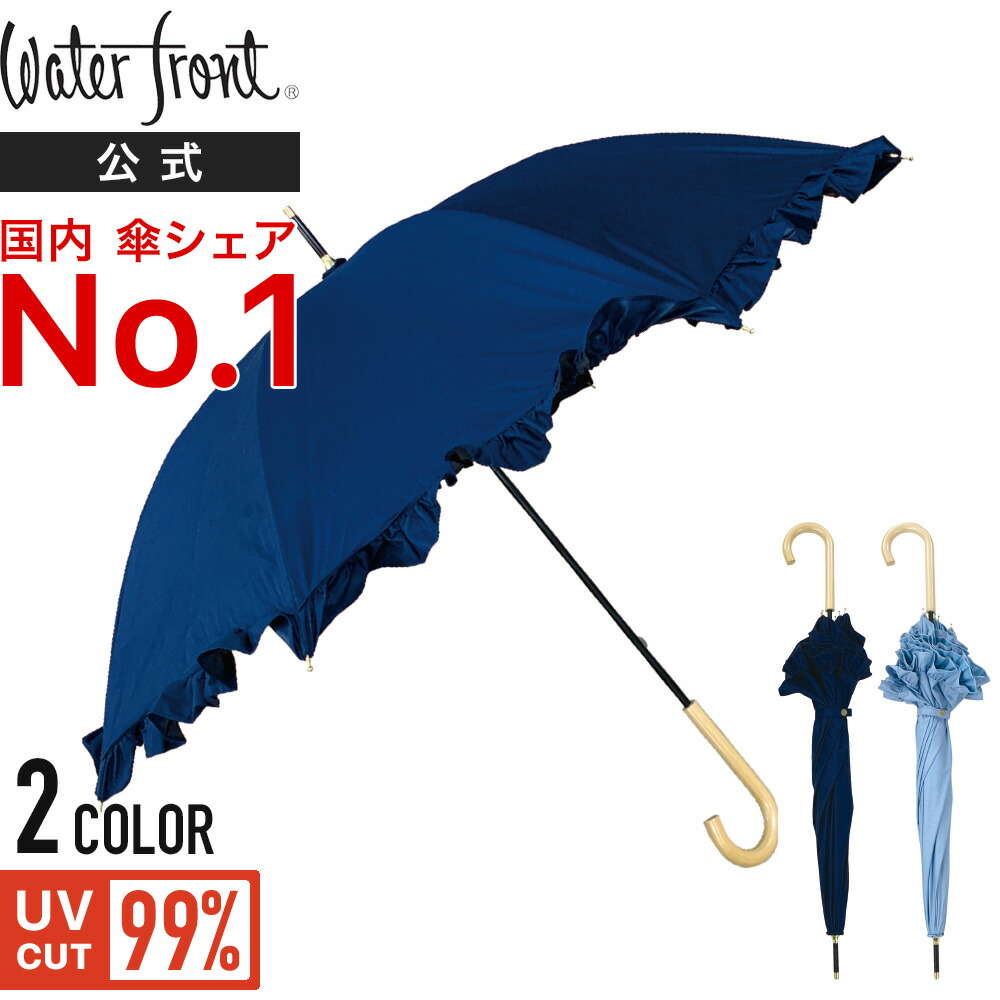 Water front®

公式

国内 傘シェア

No.1

2 COLOR

UV CUT 99%